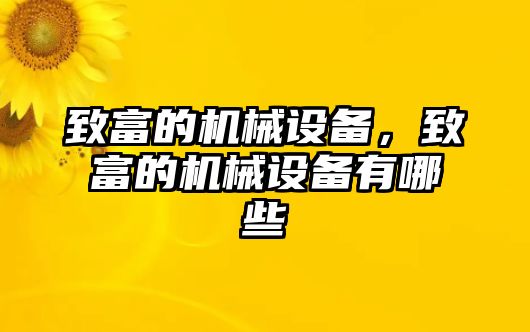 致富的机械设备，致富的机械设备有哪些